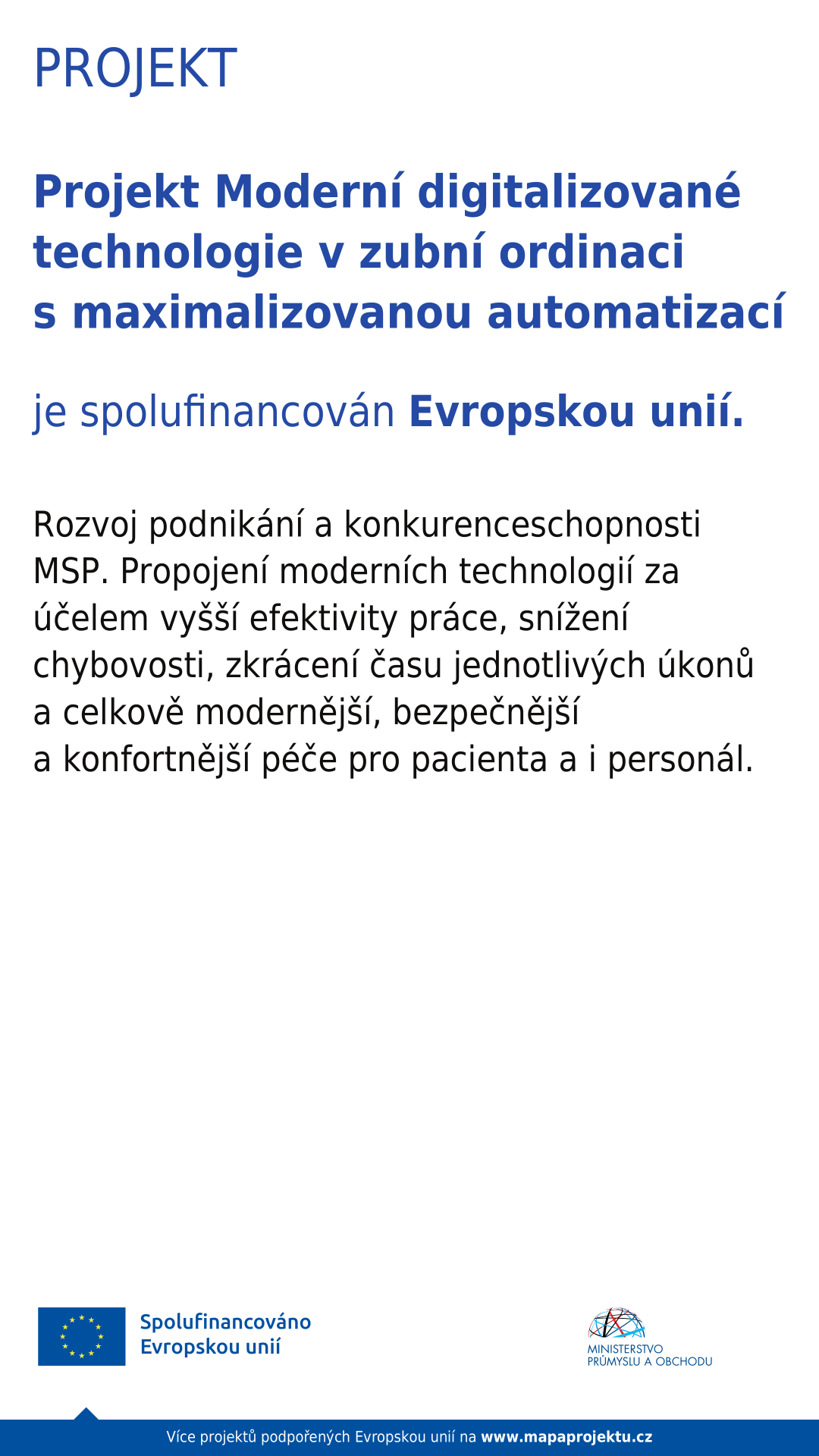 PROJEKT

Projekt Moderní digitalizované technologie v zubní ordinaci s maximalizovanou automatizací

je spolufinancován Evropskou unií.

Rozvoj podnikání a konkurenceschopnosti MSP. Propojení moderních technologií za účelem vyšší efektivity práce, snížení chybovosti, zkrácení času jednotlivých úkonů a celkově modernější, bezpečnější a konfortnější péče pro pacienta a i personál.

Spolufinancováno Evropskou unií

MINISTERSTVO PRŮMYSLU A OBCHODU

Více projektů podpořených Evropskou unií na www.mapaprojektu.cz